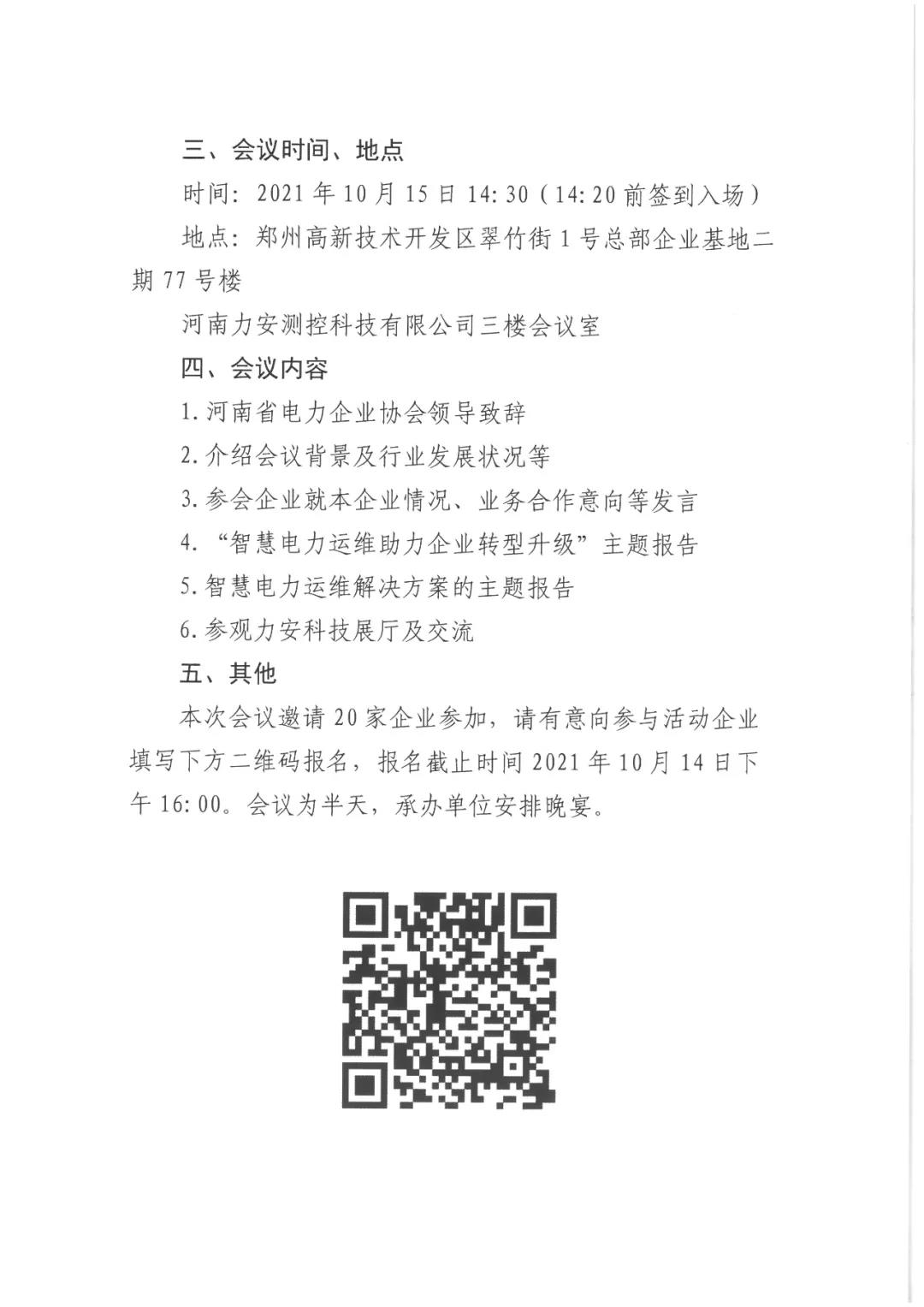 三、会议时间、地点

时间：2021 年 10 月 15 日 14:30（14:20 前签到入场）

地点：郑州高新技术开发区翠竹街 1 号总部企业基地二期 77 号楼

河南力安测控科技有限公司三楼会议室

四、会议内容

1. 河南省电力企业协会领导致辞

2. 介绍会议背景及行业发展状况等

3. 参会企业就本企业情况、业务合作意向等发言

4. “智慧电力运维助力企业转型升级”主题报告

5. 智慧电力运维解决方案的主题报告

6. 参观力安科技展厅及交流

五、其他

本次会议邀请 20 家企业参加，请有意向参与活动企业填写下方二维码报名，报名截止时间 2021 年 10 月 14 日下午 16:00。会议为半天，承办单位安排晚宴。